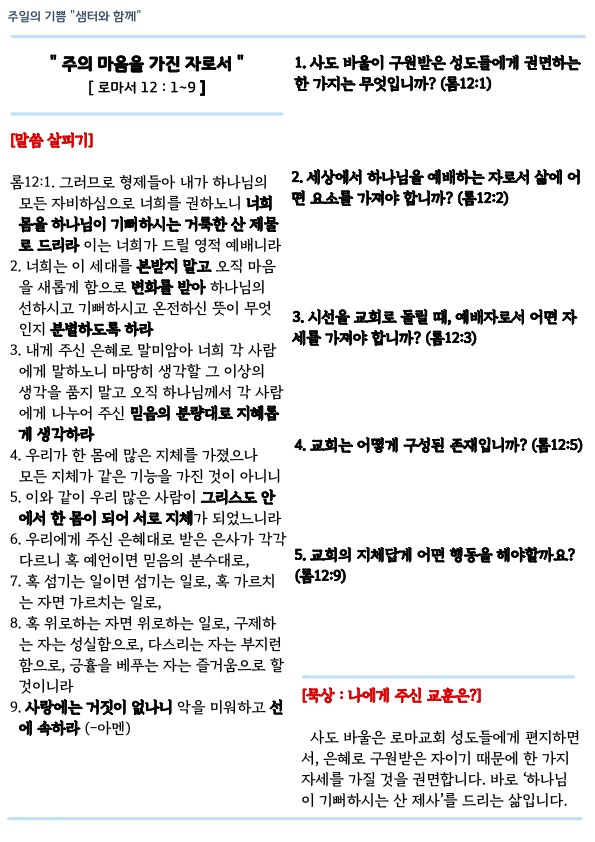 주일의 기쁨 "샘터와 함께"

" 주의 마음을 가진 자로서 "
[ 로마서 12 : 1~9 ]

[말씀 살피기]

롬12:1. 그러므로 형제들아 내가 하나님의 모든 자비하심으로 너희를 권하노니 너희 몸을 하나님이 기뻐하시는 거룩한 산 제물로 드리라 이는 너희가 드릴 영적 예배니라
2. 너희는 이 세대를 본받지 말고 오직 마음을 새롭게 함으로 변화를 받아 하나님의 선하시고 기뻐하시고 온전하신 뜻이 무엇인지 분별하도록 하라
3. 내게 주신 은혜로 말미암아 너희 각 사람에게 말하노니 마땅히 생각할 그 이상의 생각을 품지 말고 오직 하나님께서 각 사람에게 나누어 주신 믿음의 분량대로 지혜롭게 생각하라
4. 우리가 한 몸에 많은 지체를 가졌으나 모든 지체가 같은 기능을 가진 것이 아니니
5. 이와 같이 우리 많은 사람이 그리스도 안에서 한 몸이 되어 서로 지체가 되었느니라
6. 우리에게 주신 은혜대로 받은 은사가 각각 다르니 혹 예언이면 믿음의 분수대로,
7. 혹 섬기는 일이면 섬기는 일로, 혹 가르치는 자면 가르치는 일로,
8. 혹 위로하는 자면 위로하는 일로, 구제하는 자는 성실함으로, 다스리는 자는 부지런함으로, 긍휼을 베푸는 자는 즐거움으로 할 것이니라
9. 사랑에는 거짓이 없나니 악을 미워하고 선에 속하라 (-아멘)

1. 사도 바울이 구원받은 성도들에게 권면하는 한 가지는 무엇입니까? (롬12:1)

2. 세상에서 하나님을 예배하는 자로서 삶에 어떤 요소를 가져야 합니까? (롬12:2)

3. 시선을 교회로 돌릴 때, 예배자로서 어떤 자세를 가져야 합니까? (롬12:3)

4. 교회는 어떻게 구성된 존재입니까? (롬12:5)

5. 교회의 지체답게 어떤 행동을 해야할까요? (롬12:9)

[묵상 : 나에게 주신 교훈은?]

사도 바울은 로마교회 성도들에게 편지하면서, 은혜로 구원받은 자이기 때문에 한 가지 자세를 가질 것을 권면합니다. 바로 '하나님이 기뻐하시는 산 제사'를 드리는 삶입니다.